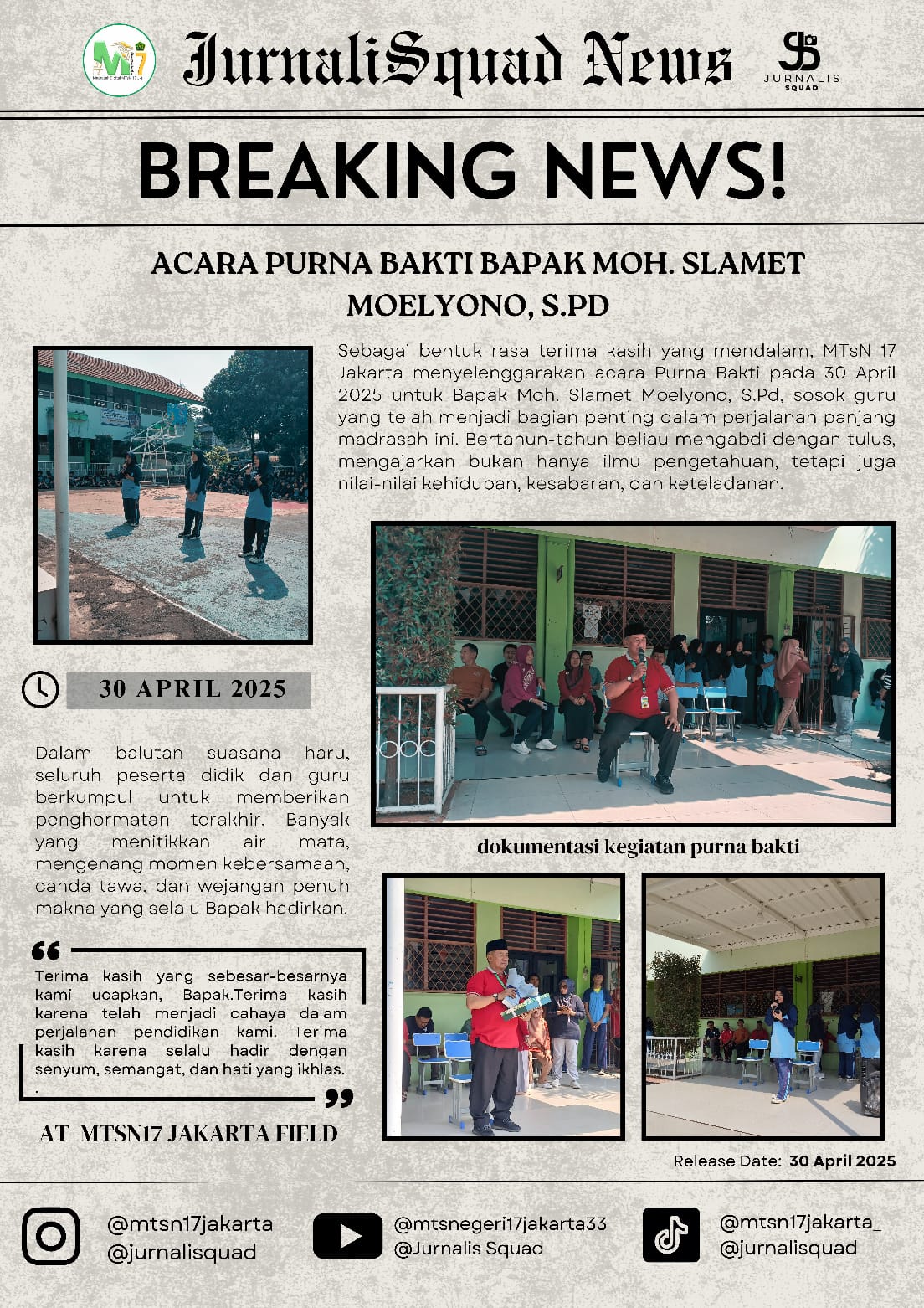 JurnaliSquad News

JURNALIS SQUAD

BREAKING NEWS!

ACARA PURNA BAKTI BAPAK MOH. SLAMET MOELYONO, S.PD

Sebagai bentuk rasa terima kasih yang mendalam, MTsN 17 Jakarta menyelenggarakan acara Purna Bakti pada 30 April 2025 untuk Bapak Moh. Slamet Moelyono, S.Pd, sosok guru yang telah menjadi bagian penting dalam perjalanan panjang madrasah ini. Bertahun-tahun beliau mengabdi dengan tulus, mengajarkan bukan hanya ilmu pengetahuan, tetapi juga nilai-nilai kehidupan, kesabaran, dan keteladanan.

30 APRIL 2025

Dalam balutan suasana haru, seluruh peserta didik dan guru berkumpul untuk memberikan penghormatan terakhir. Banyak yang menitikkan air mata, mengenang momen kebersamaan, canda tawa, dan wejangan penuh makna yang selalu Bapak hadirkan.

dokumentasi kegiatan purna bakti

Terima kasih yang sebesar-besarnya kami ucapkan, Bapak.Terima kasih karena telah menjadi cahaya dalam perjalanan pendidikan kami. Terima kasih karena selalu hadir dengan senyum, semangat, dan hati yang ikhlas.
.

AT MTSN17 JAKARTA FIELD

Release Date: 30 April 2025

@mtsn17jakarta
@jurnalisquad

@mtsnegeri17jakarta33
@Jurnalis Squad

@mtsn17jakarta_
@jurnalisquad